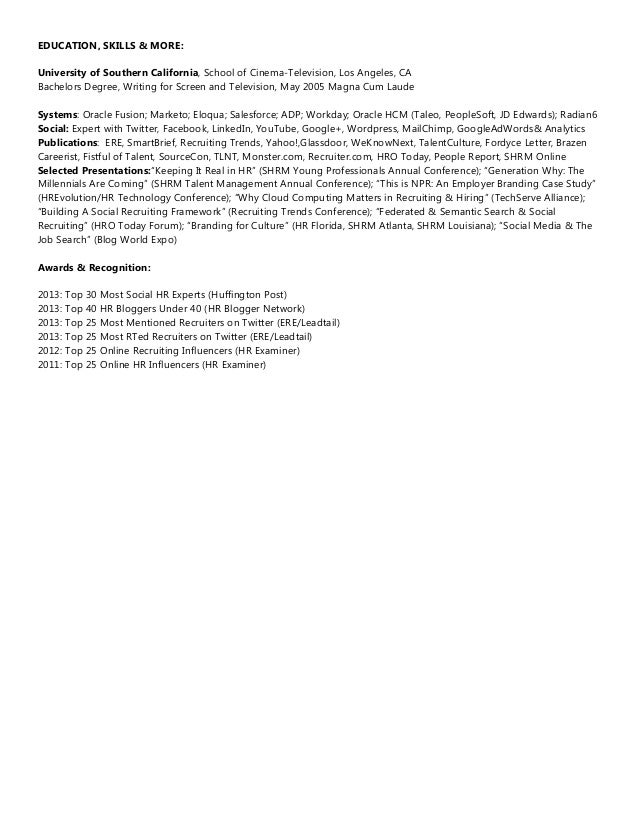 EDUCATION, SKILLS & MORE:

University of Southern California, School of Cinema-Television, Los Angeles, CA
Bachelors Degree, Writing for Screen and Television, May 2005 Magna Cum Laude

Systems: Oracle Fusion; Marketo; Eloqua; Salesforce; ADP; Workday; Oracle HCM (Taleo, PeopleSoft, JD Edwards); Radian6
Social: Expert with Twitter, Facebook, LinkedIn, YouTube, Google+, Wordpress, MailChimp, GoogleAdWords& Analytics
Publications: ERE, SmartBrief, Recruiting Trends, Yahoo!,Glassdoor, WeKnowNext, TalentCulture, Fordyce Letter, Brazen Careerist, Fistful of Talent, SourceCon, TLNT, Monster.com, Recruiter.com, HRO Today, People Report, SHRM Online
Selected Presentations:"Keeping It Real in HR" (SHRM Young Professionals Annual Conference); "Generation Why: The Millennials Are Coming" (SHRM Talent Management Annual Conference); "This is NPR: An Employer Branding Case Study" (HREvolution/HR Technology Conference); "Why Cloud Computing Matters in Recruiting & Hiring" (TechServe Alliance); "Building A Social Recruiting Framework" (Recruiting Trends Conference); "Federated & Semantic Search & Social Recruiting" (HRO Today Forum); "Branding for Culture" (HR Florida, SHRM Atlanta, SHRM Louisiana); "Social Media & The Job Search" (Blog World Expo)

Awards & Recognition:

2013: Top 30 Most Social HR Experts (Huffington Post)
2013: Top 40 HR Bloggers Under 40 (HR Blogger Network)
2013: Top 25 Most Mentioned Recruiters on Twitter (ERE/Leadtail)
2013: Top 25 Most RTed Recruiters on Twitter (ERE/Leadtail)
2012: Top 25 Online Recruiting Influencers (HR Examiner)
2011: Top 25 Online HR Influencers (HR Examiner)